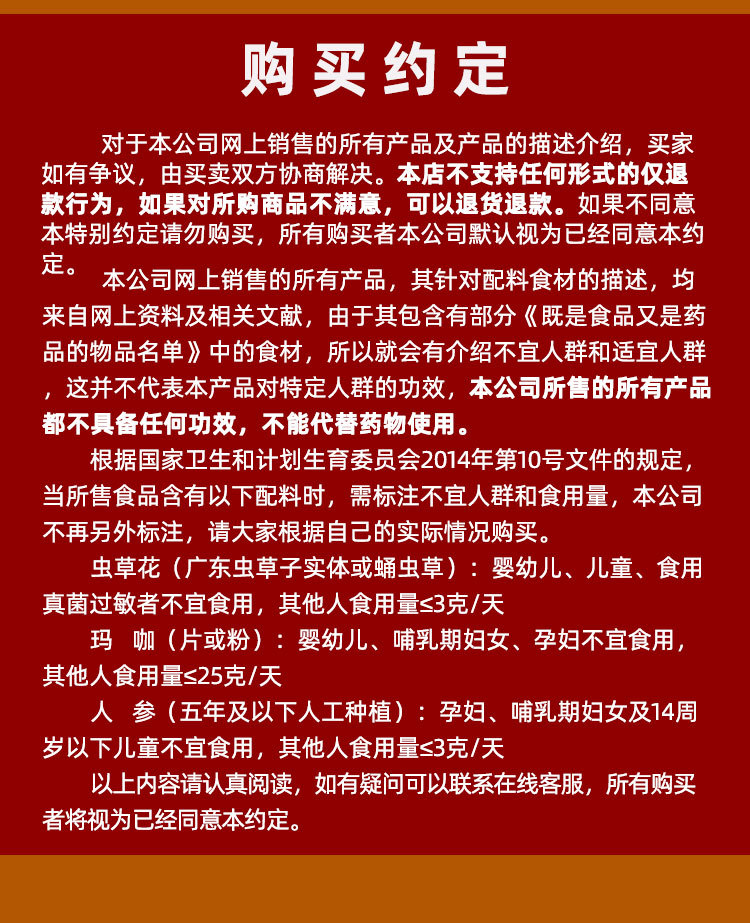 购买约定

对于本公司网上销售的所有产品及产品的描述介绍，买家如有争议，由买卖双方协商解决。本店不支持任何形式的仅退款行为，如果对所购商品不满意，可以退货退款。如果不同意本特别约定请勿购买，所有购买者本公司默认视为已经同意本约定。

本公司网上销售的所有产品，其针对配料食材的描述，均来自网上资料及相关文献，由于其包含有部分《既是食品又是药品的物品名单》中的食材，所以就会有介绍不宜人群和适宜人群，这并不代表本产品对特定人群的功效，本公司所售的所有产品都不具备任何功效，不能代替药物使用。

根据国家卫生和计划生育委员会2014年第10号文件的规定，当所售食品含有以下配料时，需标注不宜人群和食用量，本公司不再另外标注，请大家根据自己的实际情况购买。

虫草花（广东虫草子实体或蛹虫草）：婴幼儿、儿童、食用真菌过敏者不宜食用，其他人食用量≤3克/天

玛　咖（片或粉）：婴幼儿、哺乳期妇女、孕妇不宜食用，其他人食用量≤25克/天

人　参（五年及以下人工种植）：孕妇、哺乳期妇女及14周岁以下儿童不宜食用，其他人食用量≤3克/天

以上内容请认真阅读，如有疑问可以联系在线客服，所有购买者将视为已经同意本约定。